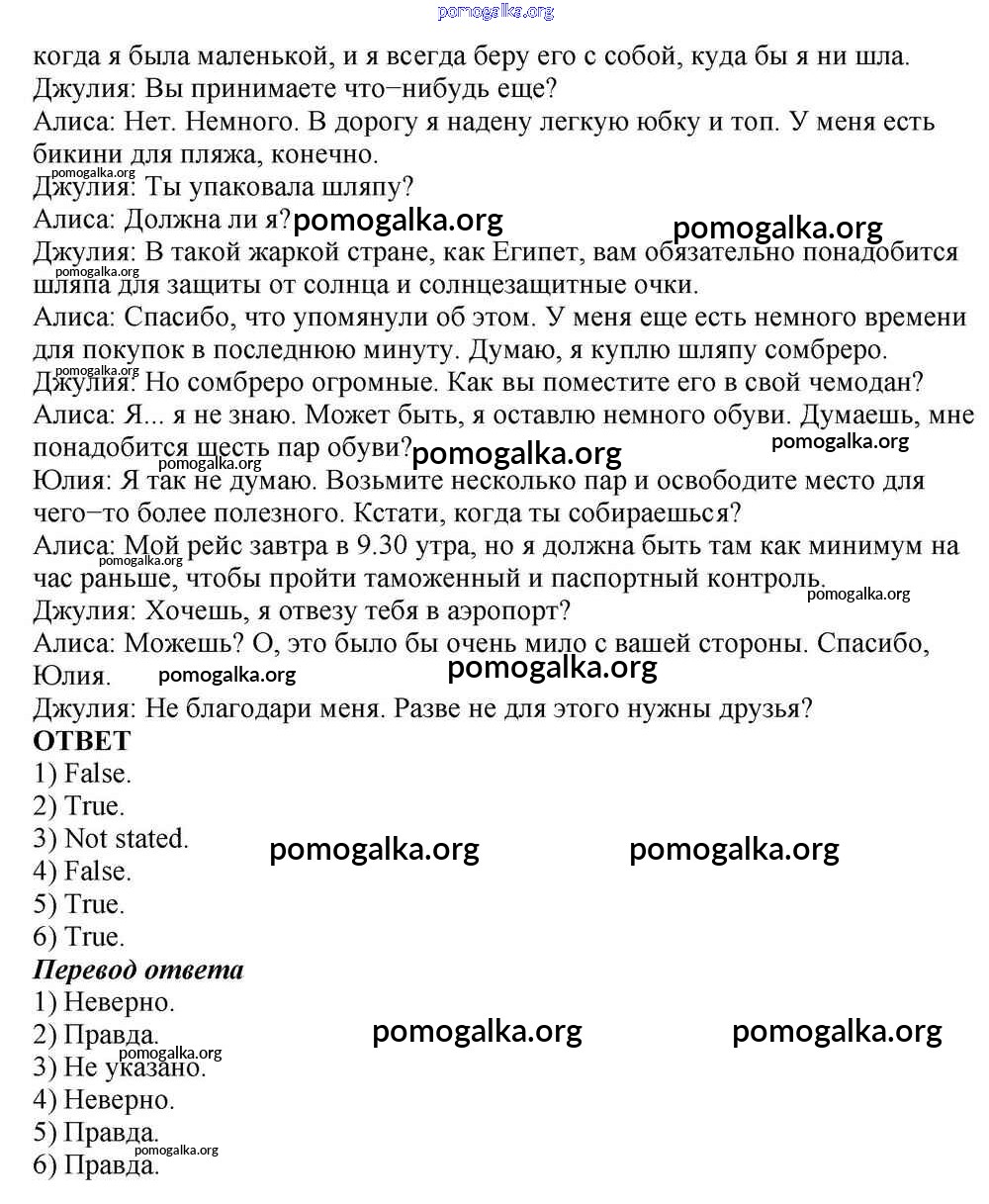 pomogalka.org

когда я была маленькой, и я всегда беру его с собой, куда бы я ни шла.
Джулия: Вы принимаете что−нибудь еще?
Алиса: Нет. Немного. В дорогу я надену легкую юбку и топ. У меня есть бикини для пляжа, конечно.
pomogalka.org
Джулия: Ты упаковала шляпу?
Алиса: Должна ли я? pomogalka.org pomogalka.org
Джулия: В такой жаркой стране, как Египет, вам обязательно понадобится шляпа для защиты от солнца и солнцезащитные очки.
pomogalka.org
Алиса: Спасибо, что упомянули об этом. У меня еще есть немного времени для покупок в последнюю минуту. Думаю, я куплю шляпу сомбреро.
pomogalka.org
Джулия: Но сомбреро огромные. Как вы поместите его в свой чемодан?
Алиса: Я... я не знаю. Может быть, я оставлю немного обуви. Думаешь, мне понадобится шесть пар обуви? pomogalka.org pomogalka.org
pomogalka.org
Юлия: Я так не думаю. Возьмите несколько пар и освободите место для чего−то более полезного. Кстати, когда ты собираешься?
Алиса: Мой рейс завтра в 9.30 утра, но я должна быть там как минимум на час раньше, чтобы пройти таможенный и паспортный контроль.
pomogalka.org pomogalka.org
Джулия: Хочешь, я отвезу тебя в аэропорт?
Алиса: Можешь? О, это было бы очень мило с вашей стороны. Спасибо, Юлия. pomogalka.org pomogalka.org
Джулия: Не благодари меня. Разве не для этого нужны друзья?
ОТВЕТ
1) False.
2) True.
3) Not stated. pomogalka.org pomogalka.org
4) False.
5) True.
6) True.
Перевод ответа
1) Неверно.
2) Правда. pomogalka.org pomogalka.org
pomogalka.org
3) Не указано.
4) Неверно.
5) Правда.
pomogalka.org
6) Правда.